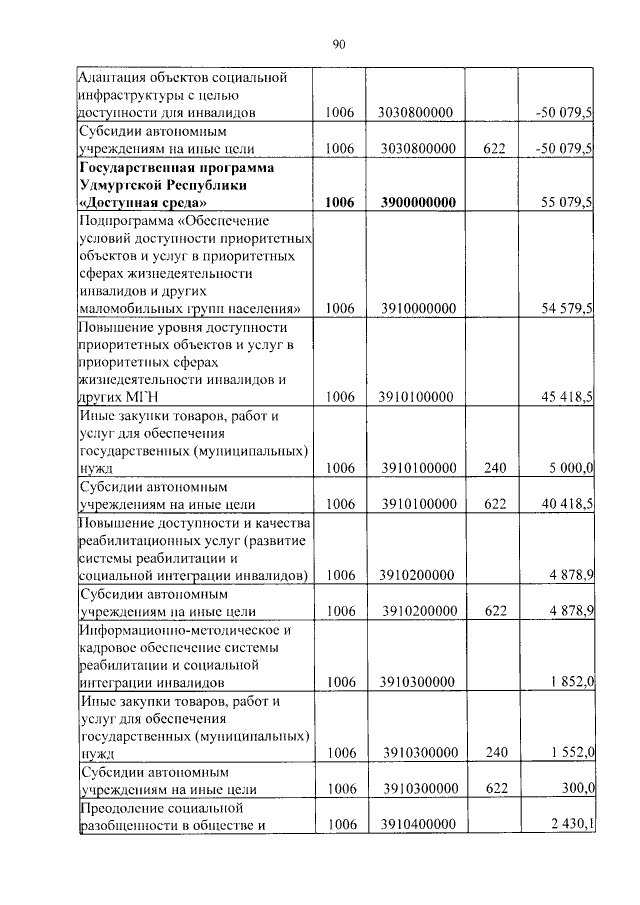 90

| | | | | |
|---|---|---|---|---|
| Адаптация объектов социальной инфраструктуры с целью доступности для инвалидов | 1006 | 3030800000 | | -50 079,5 |
| Субсидии автономным учреждениям на иные цели | 1006 | 3030800000 | 622 | -50 079,5 |
| **Государственная программа Удмуртской Республики «Доступная среда»** | **1006** | **3900000000** | | 55 079,5 |
| Подпрограмма «Обеспечение условий доступности приоритетных объектов и услуг в приоритетных сферах жизнедеятельности инвалидов и других маломобильных групп населения» | 1006 | 3910000000 | | 54 579,5 |
| Повышение уровня доступности приоритетных объектов и услуг в приоритетных сферах жизнедеятельности инвалидов и других МГН | 1006 | 3910100000 | | 45 418,5 |
| Иные закупки товаров, работ и услуг для обеспечения государственных (муниципальных) нужд | 1006 | 3910100000 | 240 | 5 000,0 |
| Субсидии автономным учреждениям на иные цели | 1006 | 3910100000 | 622 | 40 418,5 |
| Повышение доступности и качества реабилитационных услуг (развитие системы реабилитации и социальной интеграции инвалидов) | 1006 | 3910200000 | | 4 878,9 |
| Субсидии автономным учреждениям на иные цели | 1006 | 3910200000 | 622 | 4 878,9 |
| Информационно-методическое и кадровое обеспечение системы реабилитации и социальной интеграции инвалидов | 1006 | 3910300000 | | 1 852,0 |
| Иные закупки товаров, работ и услуг для обеспечения государственных (муниципальных) нужд | 1006 | 3910300000 | 240 | 1 552,0 |
| Субсидии автономным учреждениям на иные цели | 1006 | 3910300000 | 622 | 300,0 |
| Преодоление социальной разобщенности в обществе и | 1006 | 3910400000 | | 2 430,1 |